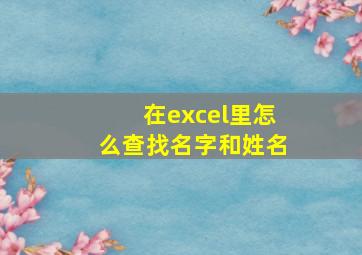 在excel里怎么查找名字和姓名